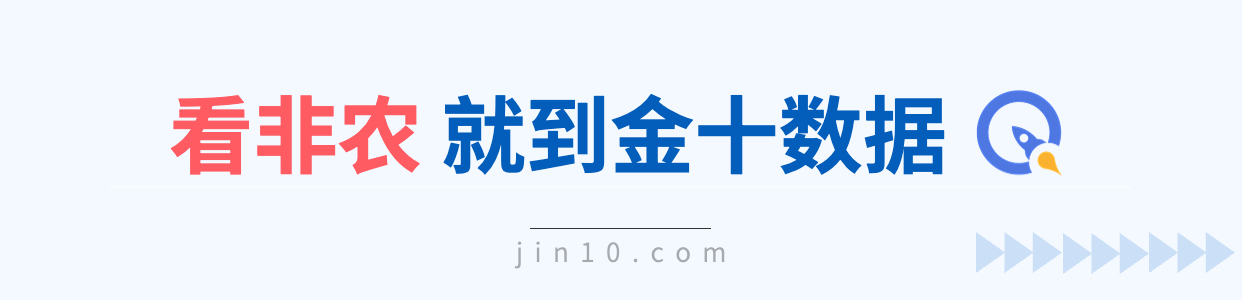 看非农 就到金十数据

jin10.com